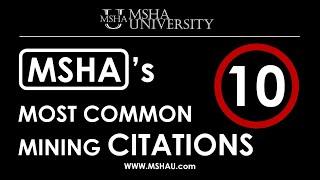 MSHA U MSHA UNIVERSITY

MSHA's 10 MOST COMMON MINING CITATIONS

WWW.MSHAU.com